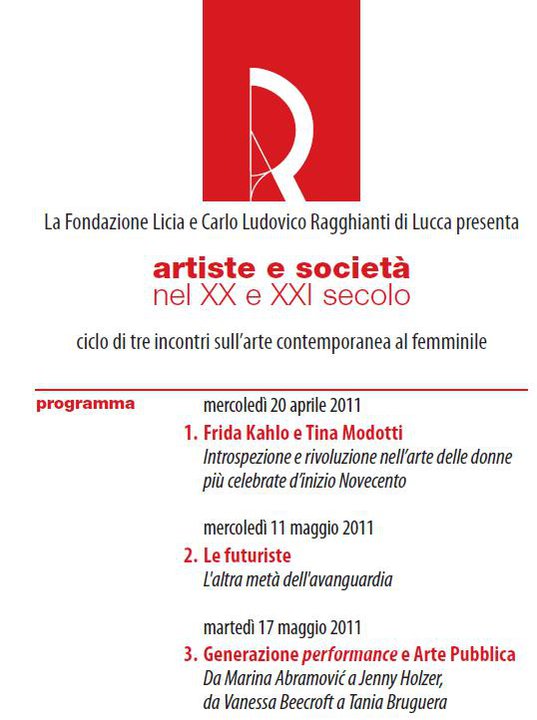 R

La Fondazione Licia e Carlo Ludovico Ragghianti di Lucca presenta

artiste e società
nel XX e XXI secolo

ciclo di tre incontri sull'arte contemporanea al femminile

programma

mercoledì 20 aprile 2011
1. Frida Kahlo e Tina Modotti
Introspezione e rivoluzione nell'arte delle donne più celebrate d'inizio Novecento

mercoledì 11 maggio 2011
2. Le futuriste
L'altra metà dell'avanguardia

martedì 17 maggio 2011
3. Generazione performance e Arte Pubblica
Da Marina Abramović a Jenny Holzer, da Vanessa Beecroft a Tania Bruguera